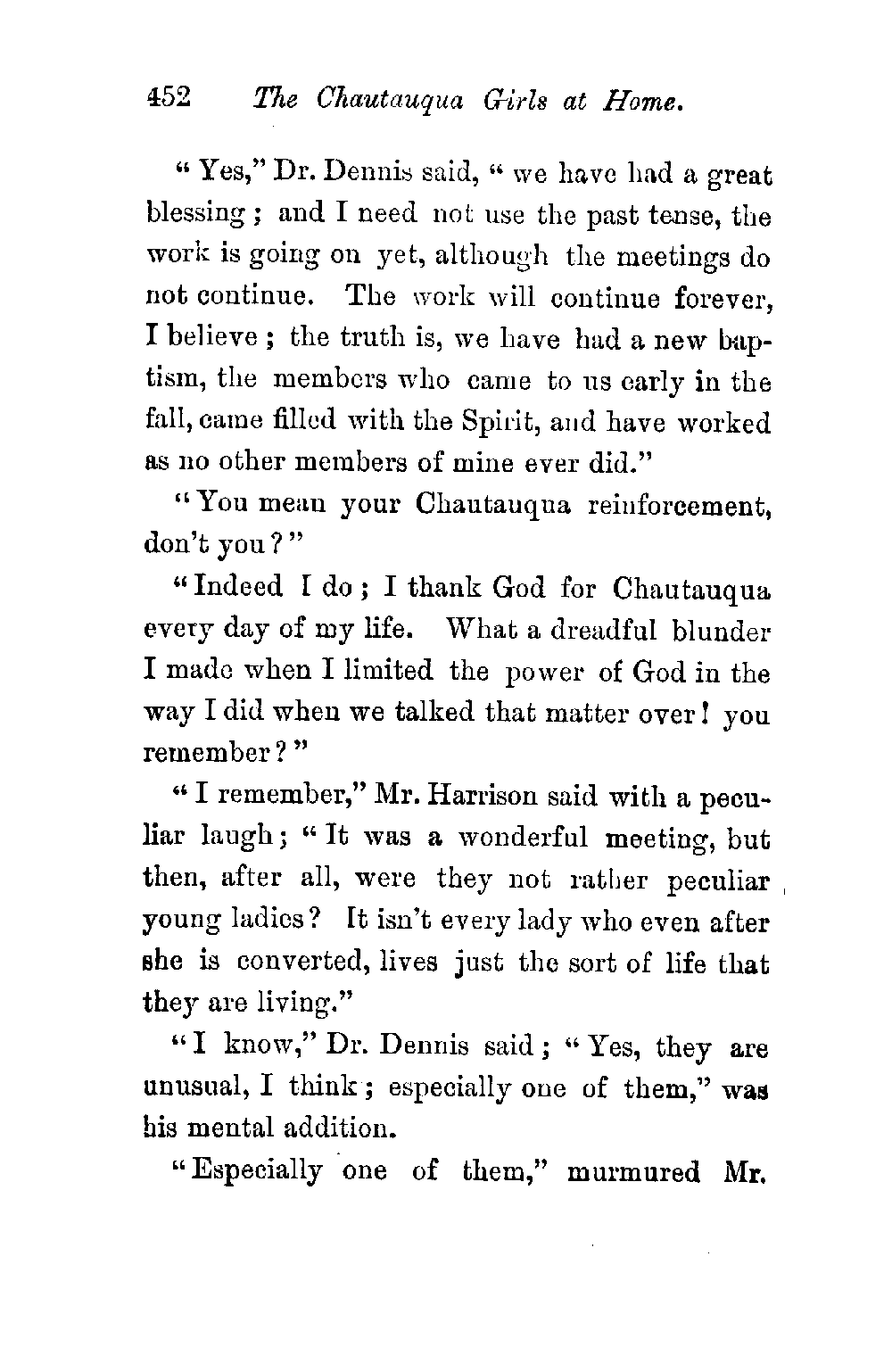 452 The Chautauqua Girls at Home.

"Yes," Dr. Dennis said, "we have had a great blessing; and I need not use the past tense, the work is going on yet, although the meetings do not continue. The work will continue forever, I believe; the truth is, we have had a new baptism, the members who came to us early in the fall, came filled with the Spirit, and have worked as no other members of mine ever did."

"You mean your Chautauqua reinforcement, don't you?"

"Indeed I do; I thank God for Chautauqua every day of my life. What a dreadful blunder I made when I limited the power of God in the way I did when we talked that matter over! you remember?"

"I remember," Mr. Harrison said with a peculiar laugh; "It was a wonderful meeting, but then, after all, were they not rather peculiar young ladies? It isn't every lady who even after she is converted, lives just the sort of life that they are living."

"I know," Dr. Dennis said; "Yes, they are unusual, I think; especially one of them," was his mental addition.

"Especially one of them," murmured Mr.